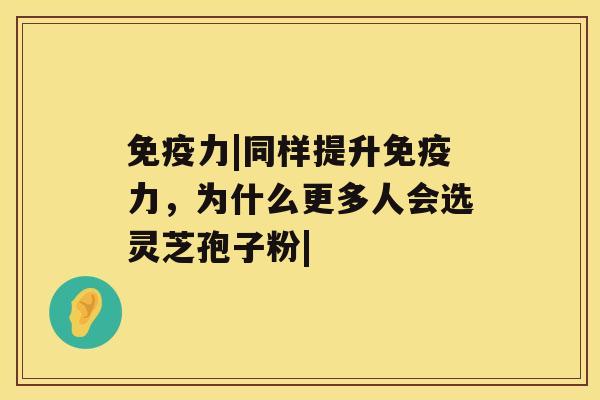 免疫力|同样提升免疫力，为什么更多人会选灵芝孢子粉|